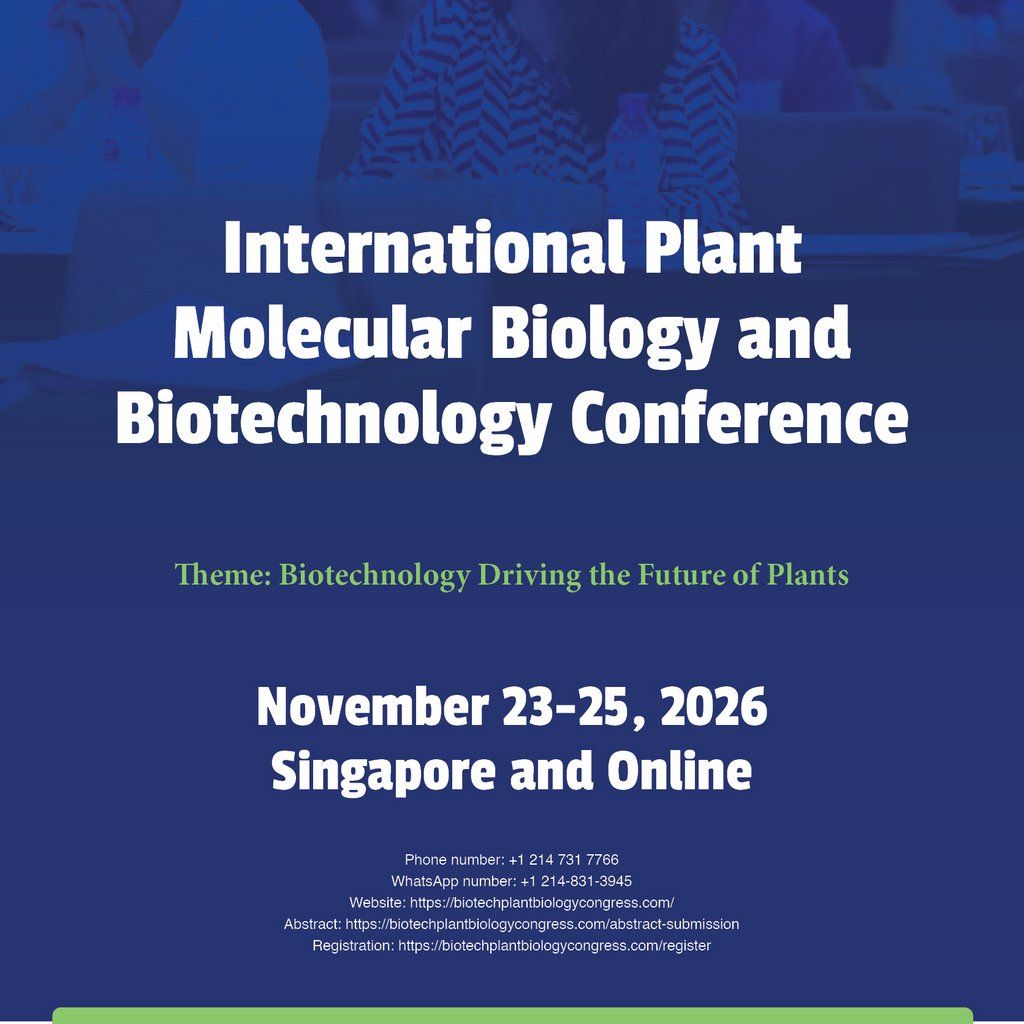 International Plant Molecular Biology and Biotechnology Conference

Theme: Biotechnology Driving the Future of Plants

November 23-25, 2026
Singapore and Online

Phone number: +1 214 731 7766
WhatsApp number: +1 214-831-3945
Website: https://biotechplantbiologycongress.com/
Abstract: https://biotechplantbiologycongress.com/abstract-submission
Registration: https://biotechplantbiologycongress.com/register